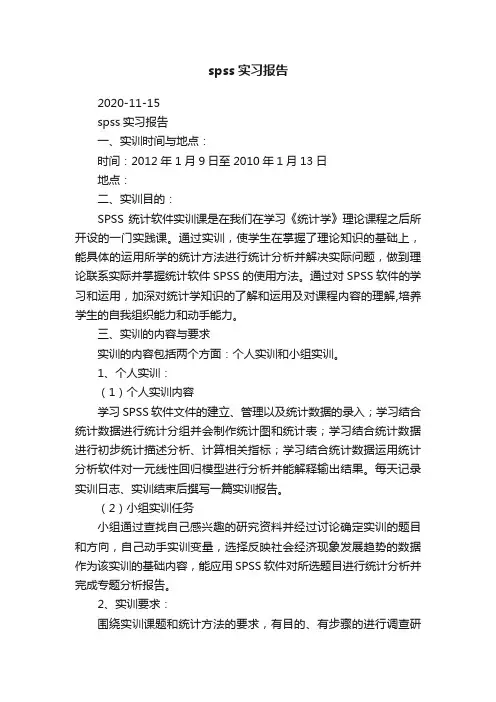 spss 实习报告

2020-11-15

spss 实习报告

一、实训时间与地点：

时间：2012 年 1 月 9 日至 2010 年 1 月 13 日

地点：

二、实训目的：

SPSS 统计软件实训课是在我们在学习《统计学》理论课程之后所开设的一门实践课。通过实训，使学生在掌握了理论知识的基础上，能具体的运用所学的统计方法进行统计分析并解决实际问题，做到理论联系实际并掌握统计软件 SPSS 的使用方法。通过对 SPSS 软件的学习和运用，加深对统计学知识的了解和运用及对课程内容的理解,培养学生的自我组织能力和动手能力。

三、实训的内容与要求

实训的内容包括两个方面：个人实训和小组实训。

1、个人实训：

（1）个人实训内容

学习 SPSS 软件文件的建立、管理以及统计数据的录入；学习结合统计数据进行统计分组并会制作统计图和统计表；学习结合统计数据进行初步统计描述分析、计算相关指标；学习结合统计数据运用统计分析软件对一元线性回归模型进行分析并能解释输出结果。每天记录实训日志、实训结束后撰写一篇实训报告。

（2）小组实训任务

小组通过查找自己感兴趣的研究资料并经过讨论确定实训的题目和方向，自己动手实训变量，选择反映社会经济现象发展趋势的数据作为该实训的基础内容，能应用 SPSS 软件对所选题目进行统计分析并完成专题分析报告。

2、实训要求：

围绕实训课题和统计方法的要求，有目的、有步骤的进行调查研